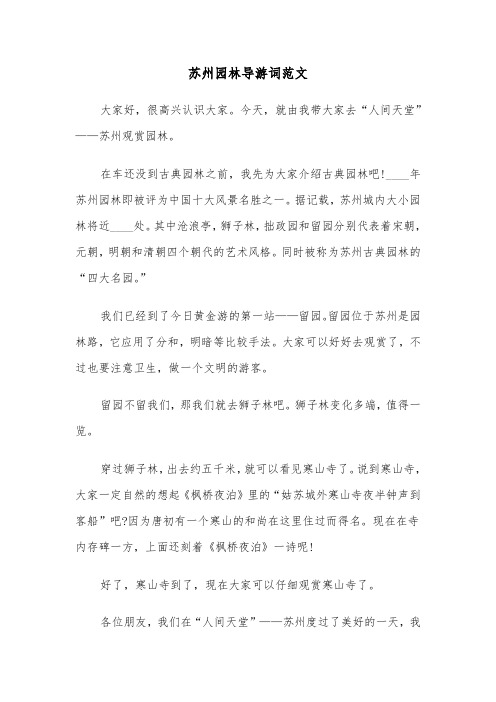 苏州园林导游词范文

大家好，很高兴认识大家。今天，就由我带大家去“人间天堂”——苏州观赏园林。

在车还没到古典园林之前，我先为大家介绍古典园林吧!____年苏州园林即被评为中国十大风景名胜之一。据记载，苏州城内大小园林将近____处。其中沧浪亭，狮子林，拙政园和留园分别代表着宋朝，元朝，明朝和清朝四个朝代的艺术风格。同时被称为苏州古典园林的“四大名园。”

我们已经到了今日黄金游的第一站——留园。留园位于苏州是园林路，它应用了分和，明暗等比较手法。大家可以好好去观赏了，不过也要注意卫生，做一个文明的游客。

留园不留我们，那我们就去狮子林吧。狮子林变化多端，值得一览。

穿过狮子林，出去约五千米，就可以看见寒山寺了。说到寒山寺，大家一定自然的想起《枫桥夜泊》里的“姑苏城外寒山寺夜半钟声到客船”吧?因为唐初有一个寒山的和尚在这里住过而得名。现在在寺内存碑一方，上面还刻着《枫桥夜泊》一诗呢!

好了，寒山寺到了，现在大家可以仔细观赏寒山寺了。

各位朋友，我们在“人间天堂”——苏州度过了美好的一天，我